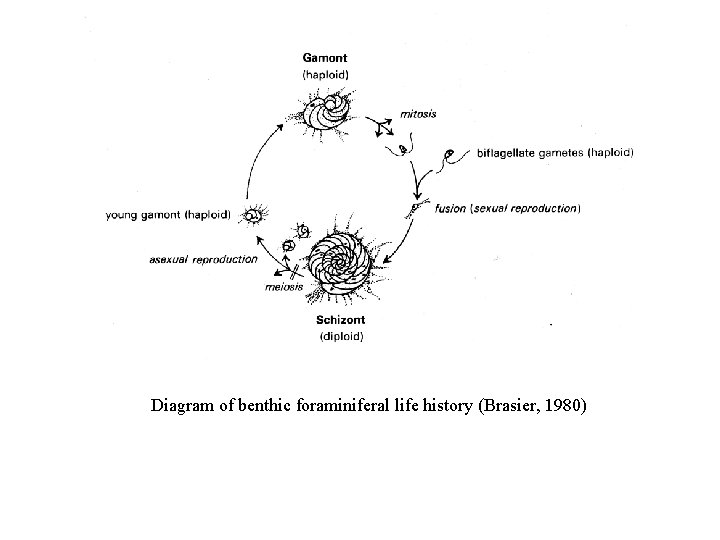 Gamont
(haploid)

mitosis

biflagellate gametes (haploid)

fusion (sexual reproduction)

young gamont (haploid)

asexual reproduction

meiosis

Schizont
(diploid)

Diagram of benthic foraminiferal life history (Brasier, 1980)